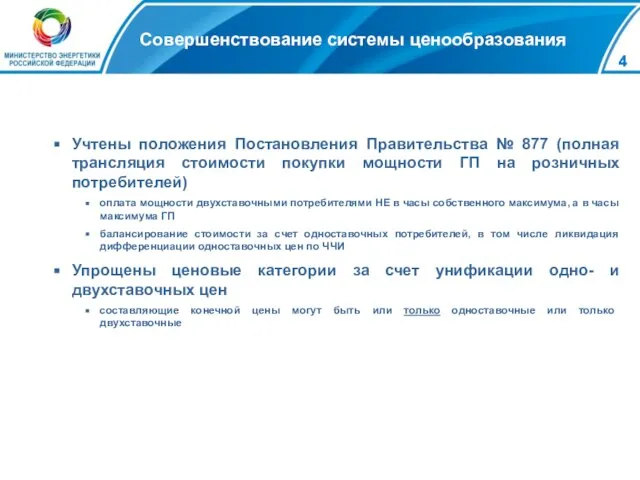 МИНИСТЕРСТВО ЭНЕРГЕТИКИ РОССИЙСКОЙ ФЕДЕРАЦИИ

Совершенствование системы ценообразования

4

▪ Учтены положения Постановления Правительства № 877 (полная трансляция стоимости покупки мощности ГП на розничных потребителей)

▪ оплата мощности двухставочными потребителями НЕ в часы собственного максимума, а в часы максимума ГП

▪ балансирование стоимости за счет одноставочных потребителей, в том числе ликвидация дифференциации одноставочных цен по ЧЧИ

▪ Упрощены ценовые категории за счет унификации одно- и двухставочных цен

▪ составляющие конечной цены могут быть или только одноставочные или только двухставочные